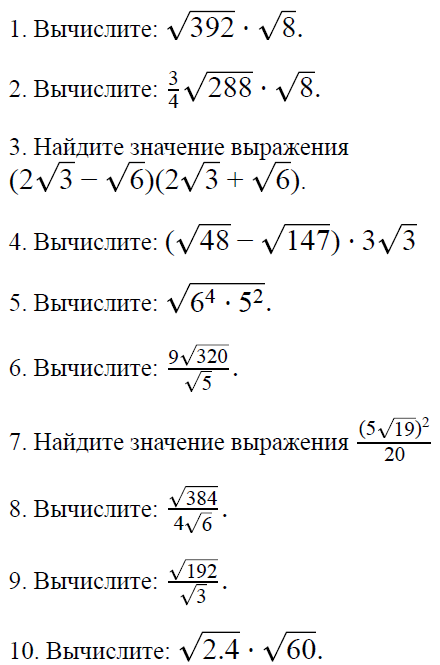 1. Вычислите: $\sqrt{392} \cdot \sqrt{8}$.

2. Вычислите: $\frac{3}{4}\sqrt{288} \cdot \sqrt{8}$.

3. Найдите значение выражения $(2\sqrt{3} - \sqrt{6})(2\sqrt{3} + \sqrt{6})$.

4. Вычислите: $(\sqrt{48} - \sqrt{147}) \cdot 3\sqrt{3}$

5. Вычислите: $\sqrt{6^4 \cdot 5^2}$.

6. Вычислите: $\frac{9\sqrt{320}}{\sqrt{5}}$.

7. Найдите значение выражения $\frac{(5\sqrt{19})^2}{20}$

8. Вычислите: $\frac{\sqrt{384}}{4\sqrt{6}}$.

9. Вычислите: $\frac{\sqrt{192}}{\sqrt{3}}$.

10. Вычислите: $\sqrt{2.4} \cdot \sqrt{60}$.